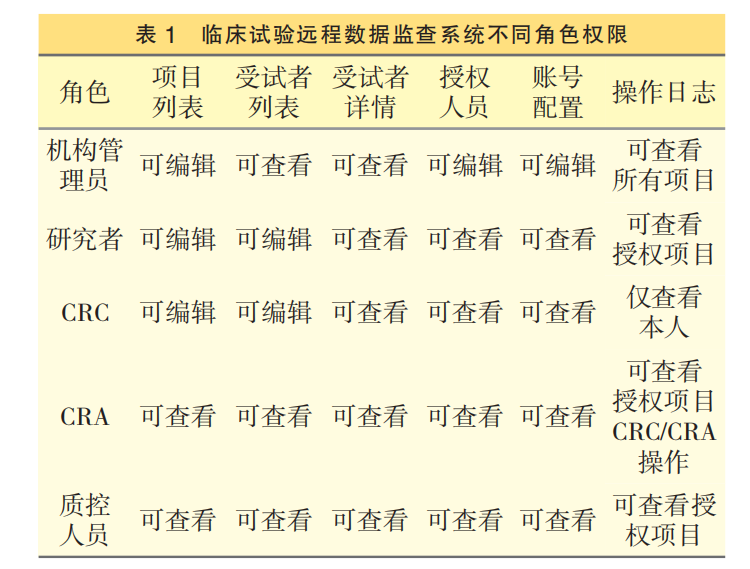 表 1 临床试验远程数据监查系统不同角色权限

| 角色 | 项目列表 | 受试者列表 | 受试者详情 | 授权人员 | 账号配置 | 操作日志 |
|---|---|---|---|---|---|---|
| 机构管理员 | 可编辑 | 可查看 | 可查看 | 可编辑 | 可编辑 | 可查看所有项目 |
| 研究者 | 可编辑 | 可编辑 | 可查看 | 可查看 | 可查看 | 可查看授权项目 |
| CRC | 可编辑 | 可编辑 | 可查看 | 可查看 | 可查看 | 仅查看本人 |
| CRA | 可查看 | 可查看 | 可查看 | 可查看 | 可查看 | 可查看授权项目CRC/CRA操作 |
| 质控人员 | 可查看 | 可查看 | 可查看 | 可查看 | 可查看 | 可查看授权项目 |